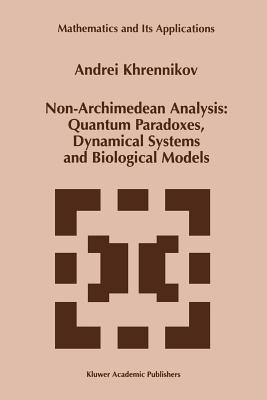 Mathematics and Its Applications

Andrei Khrennikov

Non-Archimedean Analysis: Quantum Paradoxes, Dynamical Systems and Biological Models

Kluwer Academic Publishers